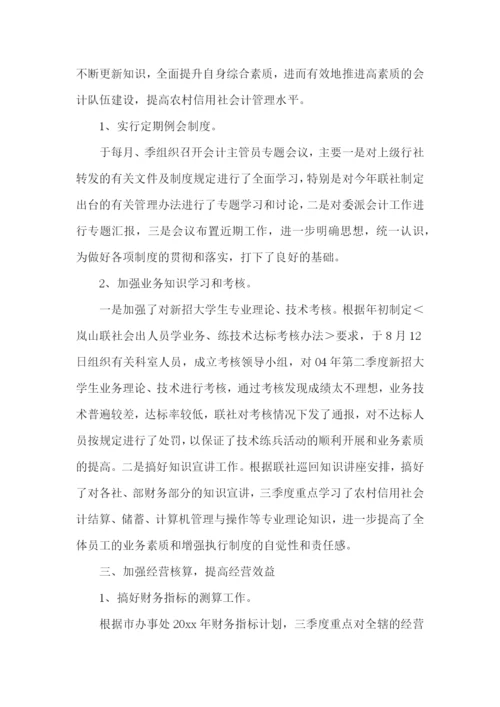 不断更新知识，全面提升自身综合素质，进而有效地推进高素质的会计队伍建设，提高农村信用社会计管理水平。

1、实行定期例会制度。

于每月、季组织召开会计主管员专题会议，主要一是对上级行社转发的有关文件及制度规定进行了全面学习，特别是对今年联社制定出台的有关管理办法进行了专题学习和讨论，二是对委派会计工作进行专题汇报，三是会议布置近期工作，进一步明确思想，统一认识，为做好各项制度的贯彻和落实，打下了良好的基础。

2、加强业务知识学习和考核。

一是加强了对新招大学生专业理论、技术考核。根据年初制定＜岚山联社会出人员学业务、练技术达标考核办法＞要求，于8月12日组织有关科室人员，成立考核领导小组，对04年第二季度新招大学生业务理论、技术进行考核，通过考核发现成绩太不理想，业务技术普遍较差，达标率较低，联社对考核情况下发了通报，对不达标人员按规定进行了处罚，以保证了技术练兵活动的顺利开展和业务素质的提高。二是搞好知识宣讲工作。根据联社巡回知识讲座安排，搞好了对各社、部财务部分的知识宣讲，三季度重点学习了农村信用社会计结算、储蓄、计算机管理与操作等专业理论知识，进一步提高了全体员工的业务素质和增强执行制度的自觉性和责任感。

三、加强经营核算，提高经营效益

1、搞好财务指标的测算工作。

根据市办事处20xx年财务指标计划，三季度重点对全辖的经营